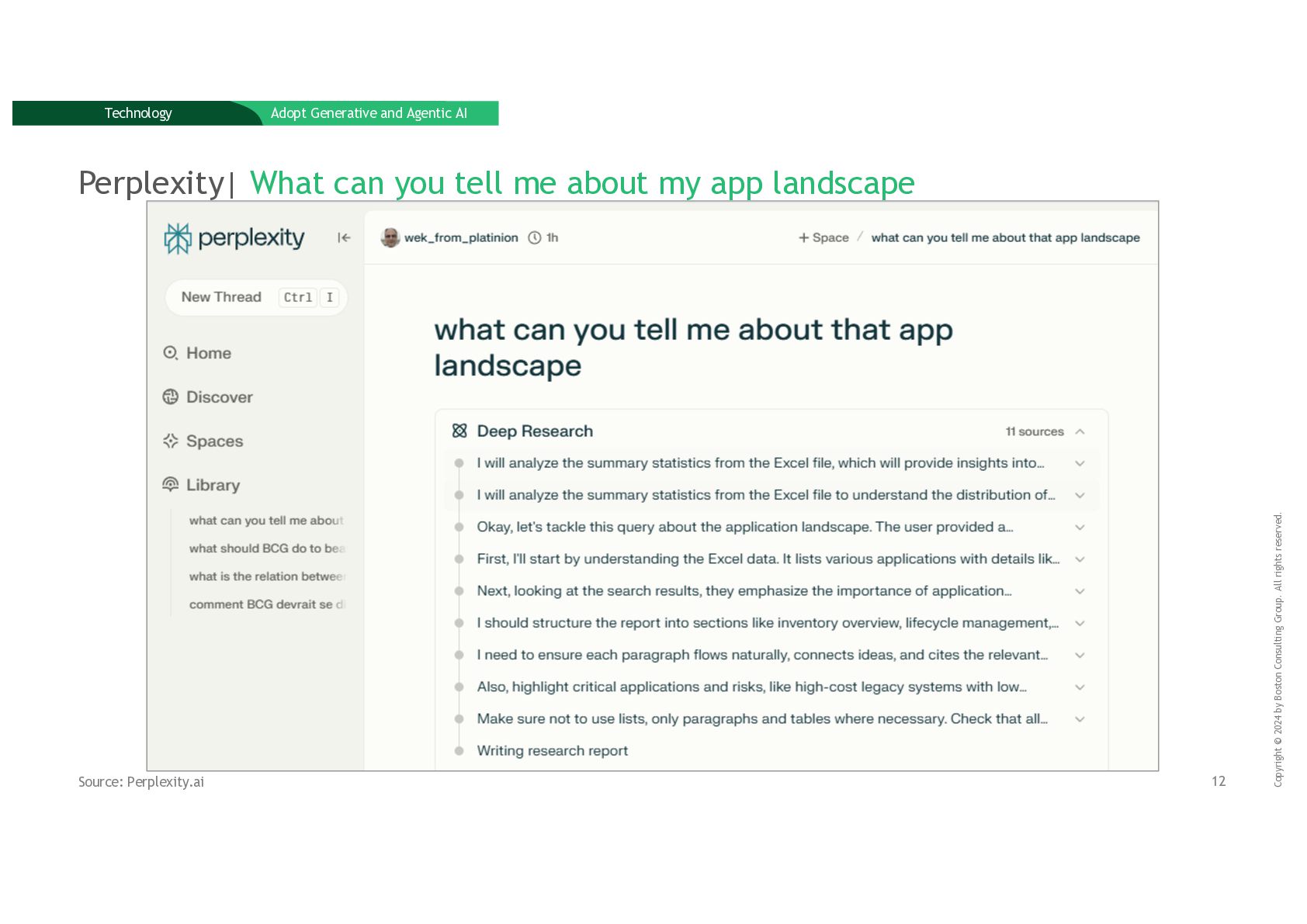 Technology Adopt Generative and Agentic AI

Perplexity| What can you tell me about my app landscape

perplexity

New Thread Ctrl I

Home

Discover

Spaces

Library

what can you tell me about

what should BCG do to bea

what is the relation betwee

comment BCG devrait se d

wek_from_platinion 1h

+ Space / what can you tell me about that app landscape

what can you tell me about that app landscape

Deep Research 11 sources

I will analyze the summary statistics from the Excel file, which will provide insights into...

I will analyze the summary statistics from the Excel file to understand the distribution of...

Okay, let's tackle this query about the application landscape. The user provided a...

First, I'll start by understanding the Excel data. It lists various applications with details lik...

Next, looking at the search results, they emphasize the importance of application...

I should structure the report into sections like inventory overview, lifecycle management,...

I need to ensure each paragraph flows naturally, connects ideas, and cites the relevant...

Also, highlight critical applications and risks, like high-cost legacy systems with low...

Make sure not to use lists, only paragraphs and tables where necessary. Check that all...

Writing research report

Source: Perplexity.ai

12

Copyright © 2024 by Boston Consulting Group. All rights reserved.